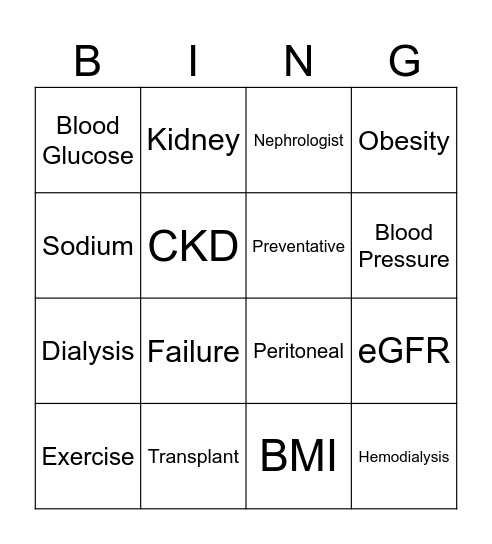 | B | I | N | G |
|---|---|---|---|
| Blood Glucose | Kidney | Nephrologist | Obesity |
| Sodium | CKD | Preventative | Blood Pressure |
| Dialysis | Failure | Peritoneal | eGFR |
| Exercise | Transplant | BMI | Hemodialysis |